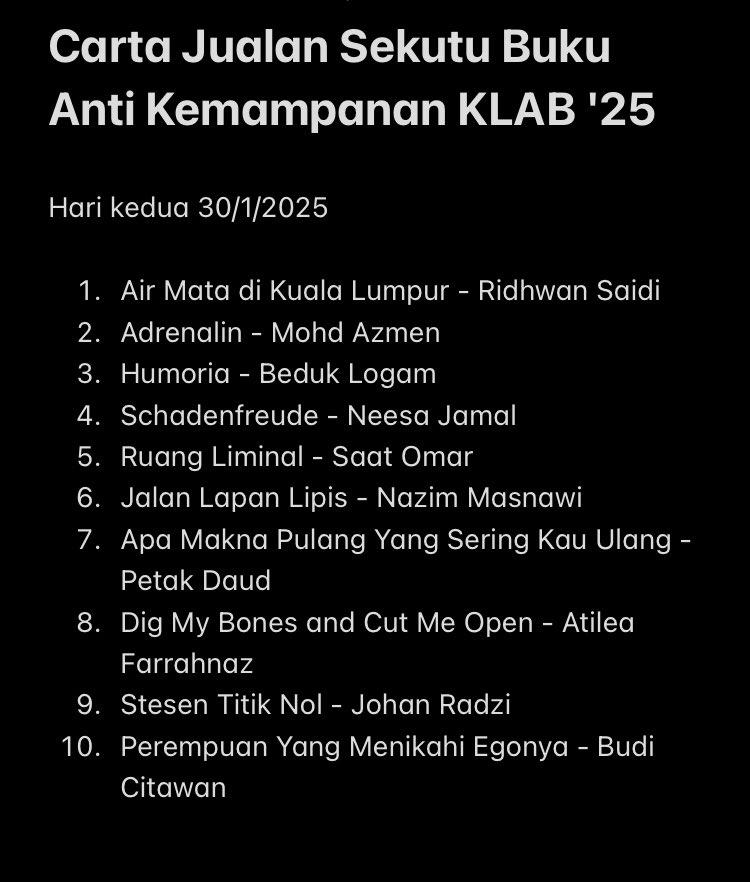 Carta Jualan Sekutu Buku Anti Kemampanan KLAB '25

Hari kedua 30/1/2025

1. Air Mata di Kuala Lumpur - Ridhwan Saidi
2. Adrenalin - Mohd Azmen
3. Humoria - Beduk Logam
4. Schadenfreude - Neesa Jamal
5. Ruang Liminal - Saat Omar
6. Jalan Lapan Lipis - Nazim Masnawi
7. Apa Makna Pulang Yang Sering Kau Ulang - Petak Daud
8. Dig My Bones and Cut Me Open - Atilea Farrahnaz
9. Stesen Titik Nol - Johan Radzi
10. Perempuan Yang Menikahi Egonya - Budi Citawan